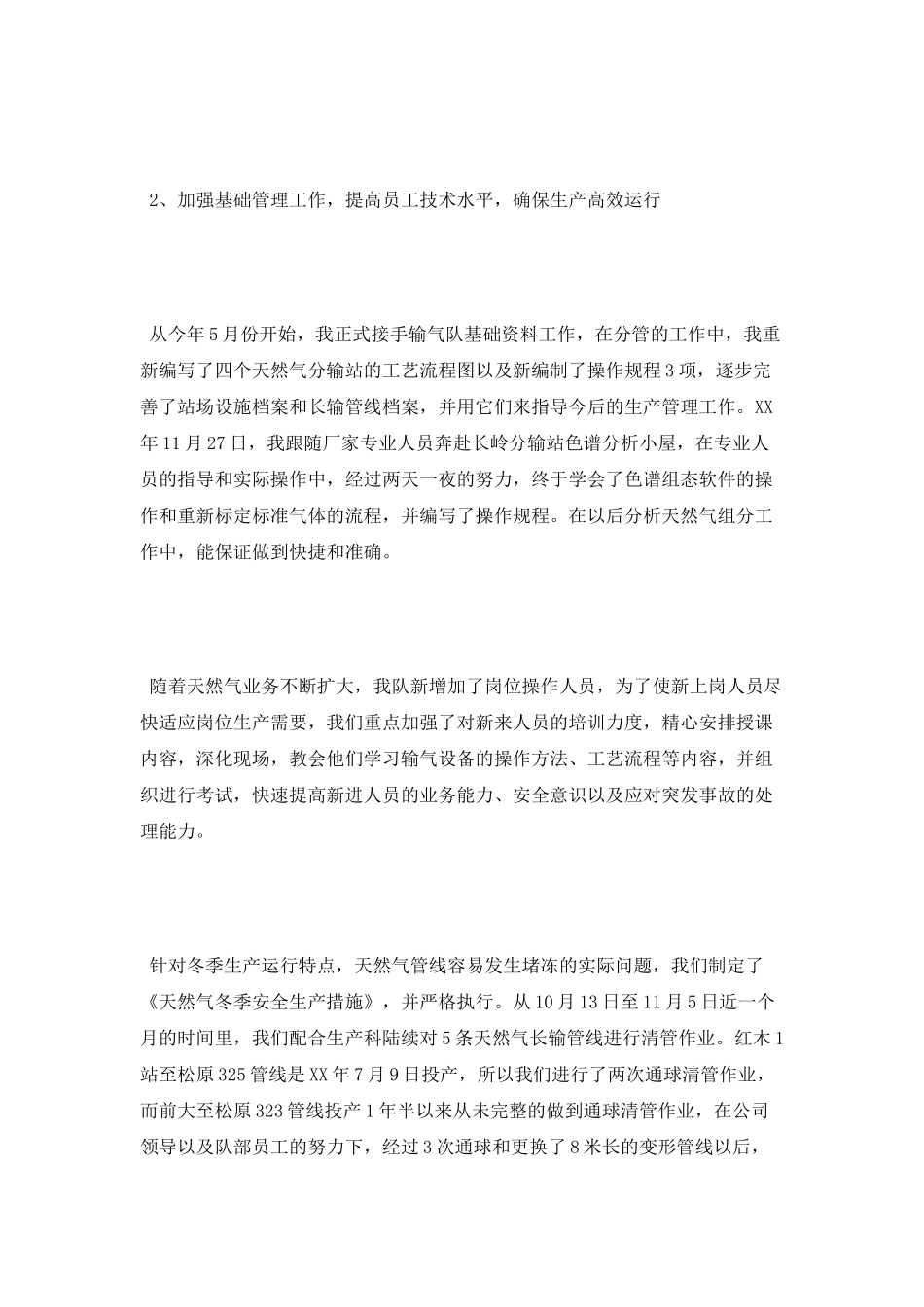 2、加强基础管理工作，提高员工技术水平，确保生产高效运行

从今年5月份开始，我正式接手输气队基础资料工作，在分管的工作中，我重新编写了四个天然气分输站的工艺流程图以及新编制了操作规程3项，逐步完善了站场设施档案和长输管线档案，并用它们来指导今后的生产管理工作。XX年11月27日，我跟随厂家专业人员奔赴长岭分输站色谱分析小屋，在专业人员的指导和实际操作中，经过两天一夜的努力，终于学会了色谱组态软件的操作和重新标定标准气体的流程，并编写了操作规程。在以后分析天然气组分工作中，能保证做到快捷和准确。

随着天然气业务不断扩大，我队新增加了岗位操作人员，为了使新上岗人员尽快适应岗位生产需要，我们重点加强了对新来人员的培训力度，精心安排授课内容，深化现场，教会他们学习输气设备的操作方法、工艺流程等内容，并组织进行考试，快速提高新进人员的业务能力、安全意识以及应对突发事故的处理能力。

针对冬季生产运行特点，天然气管线容易发生堵冻的实际问题，我们制定了《天然气冬季安全生产措施》，并严格执行。从10月13日至11月5日近一个月的时间里，我们配合生产科陆续对5条天然气长输管线进行清管作业。红木1站至松原325管线是XX年7月9日投产，所以我们进行了两次通球清管作业，而前大至松原323管线投产1年半以来从未完整的做到通球清管作业，在公司领导以及队部员工的努力下，经过3次通球和更换了8米长的变形管线以后，